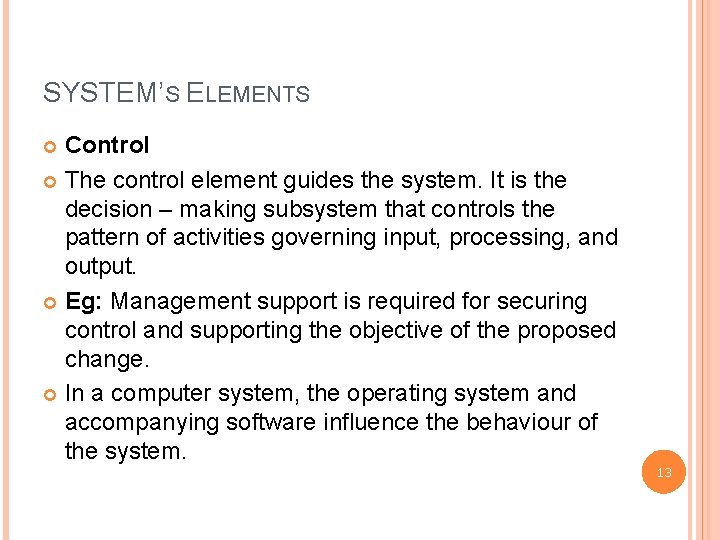 SYSTEM'S ELEMENTS

• Control

• The control element guides the system. It is the decision – making subsystem that controls the pattern of activities governing input, processing, and output.

• Eg: Management support is required for securing control and supporting the objective of the proposed change.

• In a computer system, the operating system and accompanying software influence the behaviour of the system.

13